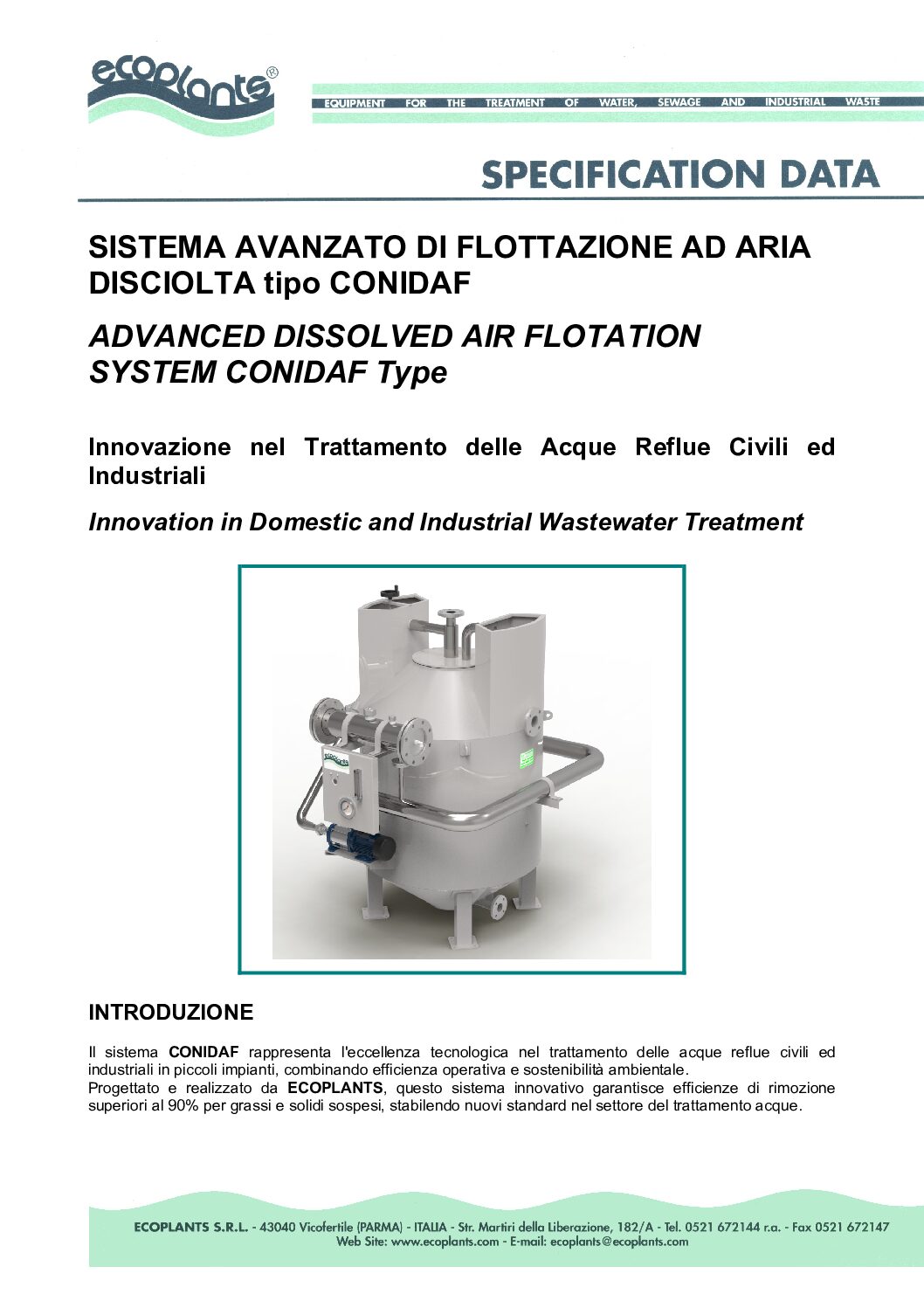 ecoplants®

EQUIPMENT FOR THE TREATMENT OF WATER, SEWAGE AND INDUSTRIAL WASTE

SPECIFICATION DATA

SISTEMA AVANZATO DI FLOTTAZIONE AD ARIA DISCIOLTA tipo CONIDAF

ADVANCED DISSOLVED AIR FLOTATION SYSTEM CONIDAF Type

Innovazione nel Trattamento delle Acque Reflue Civili ed Industriali

Innovation in Domestic and Industrial Wastewater Treatment

ecoplants

INTRODUZIONE

Il sistema CONIDAF rappresenta l'eccellenza tecnologica nel trattamento delle acque reflue civili ed industriali in piccoli impianti, combinando efficienza operativa e sostenibilità ambientale.
Progettato e realizzato da ECOPLANTS, questo sistema innovativo garantisce efficienze di rimozione superiori al 90% per grassi e solidi sospesi, stabilendo nuovi standard nel settore del trattamento acque.

ECOPLANTS S.R.L. - 43040 Vicofertile (PARMA) - ITALIA - Str. Martiri della Liberazione, 182/A - Tel. 0521 672144 r.a. - Fax 0521 672147
Web Site: www.ecoplants.com - E-mail: ecoplants@ecoplants.com